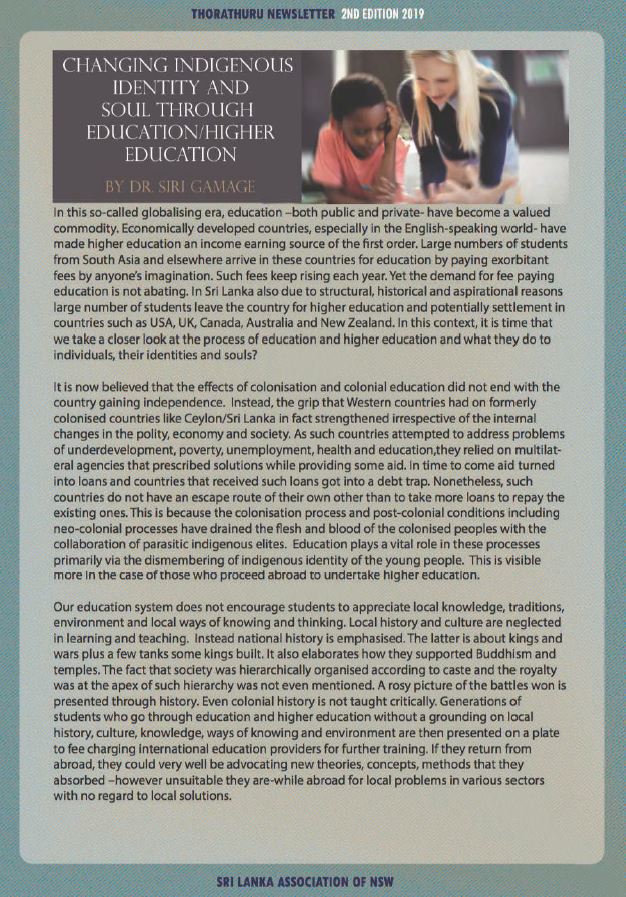 THORATHURU NEWSLETTER 2ND EDITION 2019

CHANGING INDIGENOUS IDENTITY AND SOUL THROUGH EDUCATION/HIGHER EDUCATION

BY DR. SIRI GAMAGE

In this so-called globalising era, education –both public and private- have become a valued commodity. Economically developed countries, especially in the English-speaking world- have made higher education an income earning source of the first order. Large numbers of students from South Asia and elsewhere arrive in these countries for education by paying exorbitant fees by anyone's imagination. Such fees keep rising each year. Yet the demand for fee paying education is not abating. In Sri Lanka also due to structural, historical and aspirational reasons large number of students leave the country for higher education and potentially settlement in countries such as USA, UK, Canada, Australia and New Zealand. In this context, it is time that we take a closer look at the process of education and higher education and what they do to individuals, their identities and souls?

It is now believed that the effects of colonisation and colonial education did not end with the country gaining independence. Instead, the grip that Western countries had on formerly colonised countries like Ceylon/Sri Lanka in fact strengthened irrespective of the internal changes in the polity, economy and society. As such countries attempted to address problems of underdevelopment, poverty, unemployment, health and education,they relied on multilateral agencies that prescribed solutions while providing some aid. In time to come aid turned into loans and countries that received such loans got into a debt trap. Nonetheless, such countries do not have an escape route of their own other than to take more loans to repay the existing ones. This is because the colonisation process and post-colonial conditions including neo-colonial processes have drained the flesh and blood of the colonised peoples with the collaboration of parasitic indigenous elites. Education plays a vital role in these processes primarily via the dismembering of indigenous identity of the young people. This is visible more in the case of those who proceed abroad to undertake higher education.

Our education system does not encourage students to appreciate local knowledge, traditions, environment and local ways of knowing and thinking. Local history and culture are neglected in learning and teaching. Instead national history is emphasised. The latter is about kings and wars plus a few tanks some kings built. It also elaborates how they supported Buddhism and temples. The fact that society was hierarchically organised according to caste and the royalty was at the apex of such hierarchy was not even mentioned. A rosy picture of the battles won is presented through history. Even colonial history is not taught critically. Generations of students who go through education and higher education without a grounding on local history, culture, knowledge, ways of knowing and environment are then presented on a plate to fee charging international education providers for further training. If they return from abroad, they could very well be advocating new theories, concepts, methods that they absorbed –however unsuitable they are-while abroad for local problems in various sectors with no regard to local solutions.

SRI LANKA ASSOCIATION OF NSW